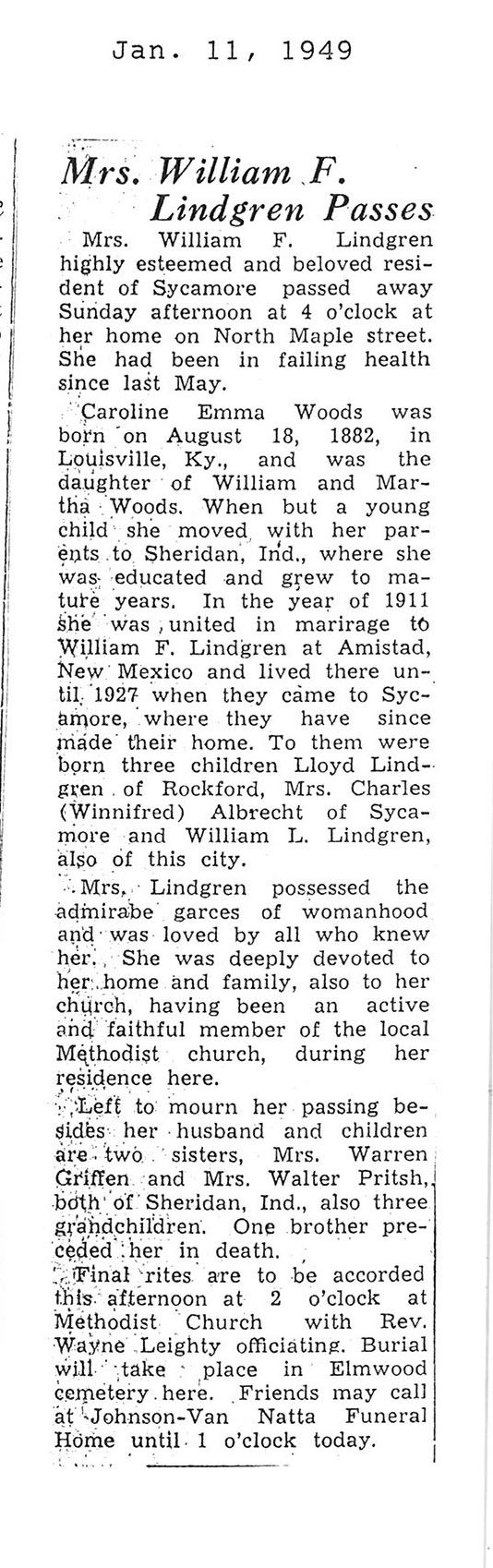 Jan. 11, 1949

Mrs. William F. Lindgren Passes

Mrs. William F. Lindgren highly esteemed and beloved resident of Sycamore passed away Sunday afternoon at 4 o'clock at her home on North Maple street. She had been in failing health since last May.

Caroline Emma Woods was born on August 18, 1882, in Louisville, Ky., and was the daughter of William and Martha Woods. When but a young child she moved with her parents to Sheridan, Ind., where she was educated and grew to mature years. In the year of 1911 she was united in marirage to William F. Lindgren at Amistad, New Mexico and lived there until 1927 when they came to Sycamore, where they have since made their home. To them were born three children Lloyd Lindgren of Rockford, Mrs. Charles (Winnifred) Albrecht of Sycamore and William L. Lindgren, also of this city.

Mrs. Lindgren possessed the admirabe garces of womanhood and was loved by all who knew her. She was deeply devoted to her home and family, also to her church, having been an active and faithful member of the local Methodist church, during her residence here.

Left to mourn her passing besides her husband and children are two sisters, Mrs. Warren Griffen and Mrs. Walter Pritsh, both of Sheridan, Ind., also three grandchildren. One brother preceded her in death.

Final rites are to be accorded this afternoon at 2 o'clock at Methodist Church with Rev. Wayne Leighty officiating. Burial will take place in Elmwood cemetery here. Friends may call at Johnson-Van Natta Funeral Home until 1 o'clock today.